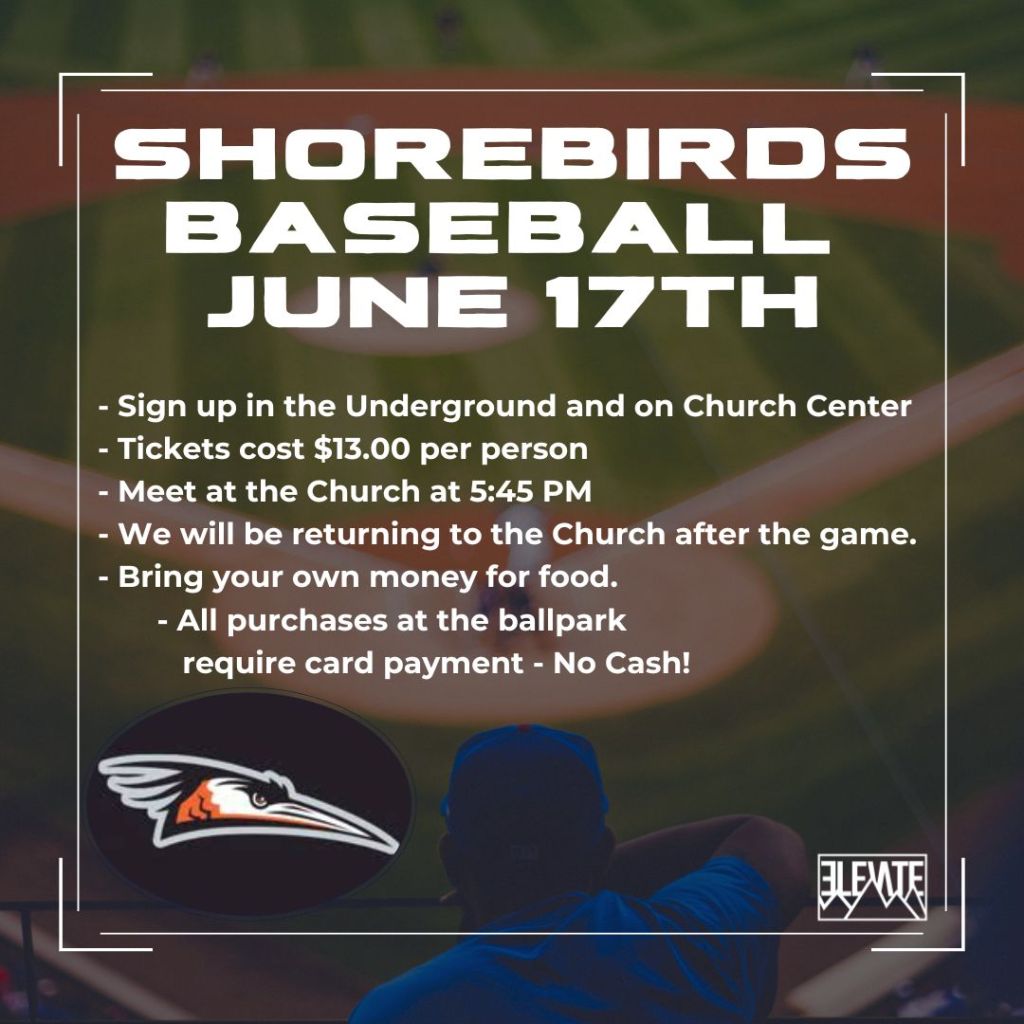 SHOREBIRDS BASEBALL JUNE 17TH

- Sign up in the Underground and on Church Center
- Tickets cost $13.00 per person
- Meet at the Church at 5:45 PM
- We will be returning to the Church after the game.
- Bring your own money for food.
- All purchases at the ballpark require card payment - No Cash!

ELEVATE